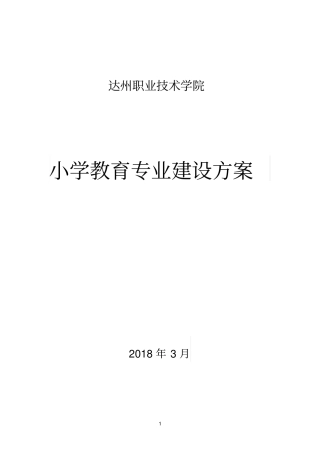 达州职业技术学院

小学教育专业建设方案

2018 年 3 月

1